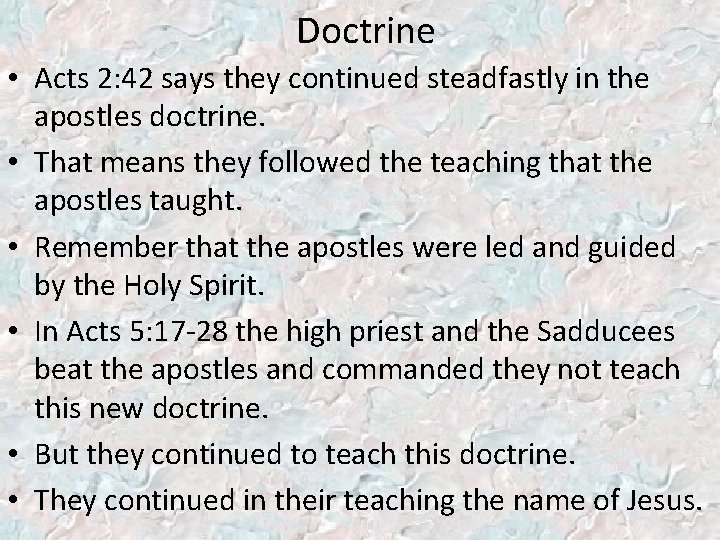 Doctrine

• Acts 2:42 says they continued steadfastly in the apostles doctrine.
• That means they followed the teaching that the apostles taught.
• Remember that the apostles were led and guided by the Holy Spirit.
• In Acts 5:17-28 the high priest and the Sadducees beat the apostles and commanded they not teach this new doctrine.
• But they continued to teach this doctrine.
• They continued in their teaching the name of Jesus.